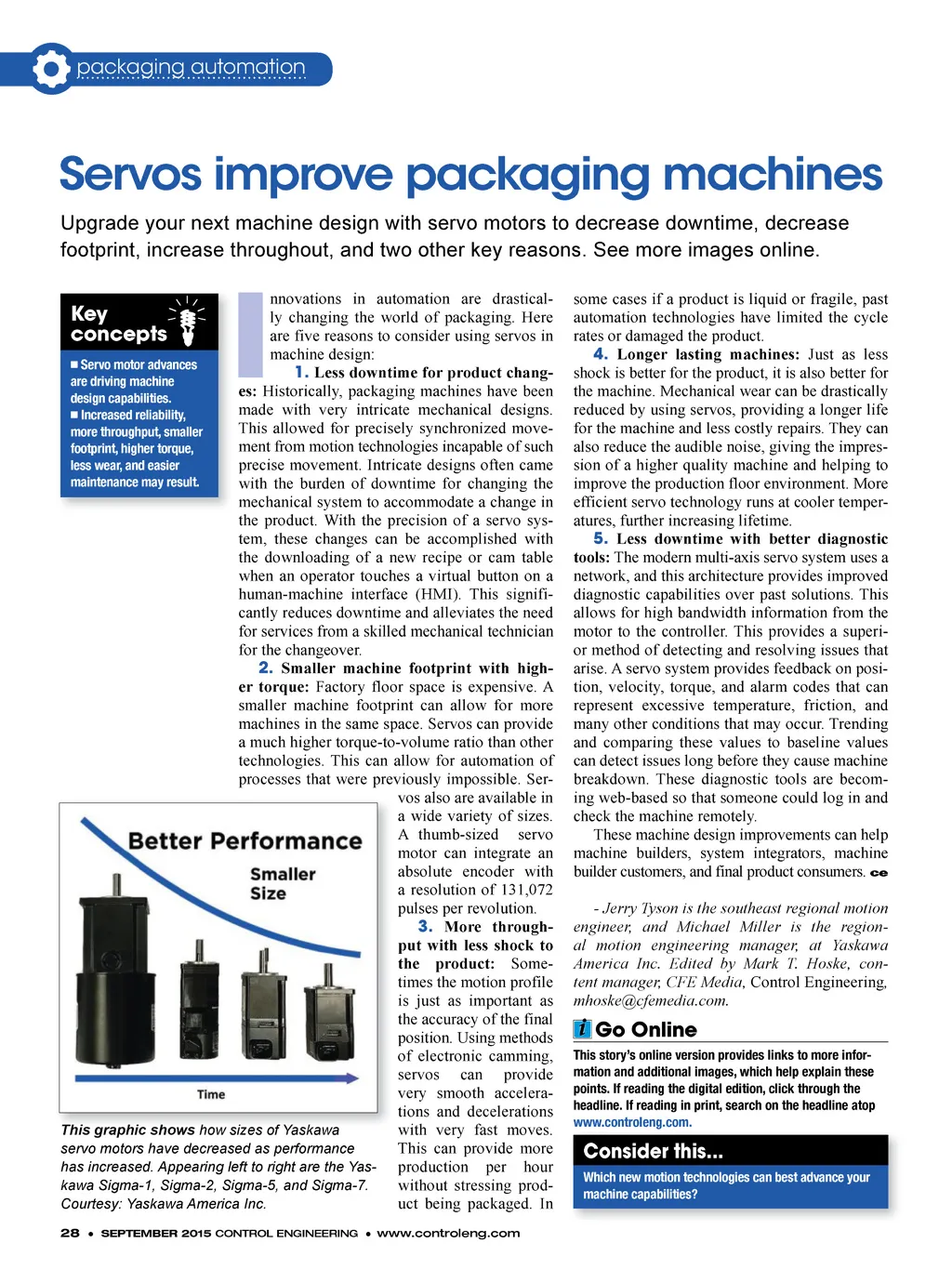 packaging automation

Servos improve packaging machines

Upgrade your next machine design with servo motors to decrease downtime, decrease footprint, increase throughout, and two other key reasons. See more images online.

Key concepts

■ Servo motor advances are driving machine design capabilities.
■ Increased reliability, more throughput, smaller footprint, higher torque, less wear, and easier maintenance may result.

Innovations in automation are drastically changing the world of packaging. Here are five reasons to consider using servos in machine design:

1. Less downtime for product changes: Historically, packaging machines have been made with very intricate mechanical designs. This allowed for precisely synchronized movement from motion technologies incapable of such precise movement. Intricate designs often came with the burden of downtime for changing the mechanical system to accommodate a change in the product. With the precision of a servo system, these changes can be accomplished with the downloading of a new recipe or cam table when an operator touches a virtual button on a human-machine interface (HMI). This significantly reduces downtime and alleviates the need for services from a skilled mechanical technician for the changeover.

2. Smaller machine footprint with higher torque: Factory floor space is expensive. A smaller machine footprint can allow for more machines in the same space. Servos can provide a much higher torque-to-volume ratio than other technologies. This can allow for automation of processes that were previously impossible. Servos also are available in a wide variety of sizes. A thumb-sized servo motor can integrate an absolute encoder with a resolution of 131,072 pulses per revolution.

3. More throughput with less shock to the product: Sometimes the motion profile is just as important as the accuracy of the final position. Using methods of electronic camming, servos can provide very smooth accelerations and decelerations with very fast moves. This can provide more production per hour without stressing product being packaged. In some cases if a product is liquid or fragile, past automation technologies have limited the cycle rates or damaged the product.

4. Longer lasting machines: Just as less shock is better for the product, it is also better for the machine. Mechanical wear can be drastically reduced by using servos, providing a longer life for the machine and less costly repairs. They can also reduce the audible noise, giving the impression of a higher quality machine and helping to improve the production floor environment. More efficient servo technology runs at cooler temperatures, further increasing lifetime.

5. Less downtime with better diagnostic tools: The modern multi-axis servo system uses a network, and this architecture provides improved diagnostic capabilities over past solutions. This allows for high bandwidth information from the motor to the controller. This provides a superior method of detecting and resolving issues that arise. A servo system provides feedback on position, velocity, torque, and alarm codes that can represent excessive temperature, friction, and many other conditions that may occur. Trending and comparing these values to baseline values can detect issues long before they cause machine breakdown. These diagnostic tools are becoming web-based so that someone could log in and check the machine remotely.

These machine design improvements can help machine builders, system integrators, machine builder customers, and final product consumers. ce

- Jerry Tyson is the southeast regional motion engineer, and Michael Miller is the regional motion engineering manager, at Yaskawa America Inc. Edited by Mark T. Hoske, content manager, CFE Media, Control Engineering, mhoske@cfemedia.com.

Better Performance
Smaller Size
Time

This graphic shows how sizes of Yaskawa servo motors have decreased as performance has increased. Appearing left to right are the Yaskawa Sigma-1, Sigma-2, Sigma-5, and Sigma-7. Courtesy: Yaskawa America Inc.

i Go Online
This story's online version provides links to more information and additional images, which help explain these points. If reading the digital edition, click through the headline. If reading in print, search on the headline atop www.controleng.com.

Consider this...
Which new motion technologies can best advance your machine capabilities?

28 • SEPTEMBER 2015 CONTROL ENGINEERING • www.controleng.com